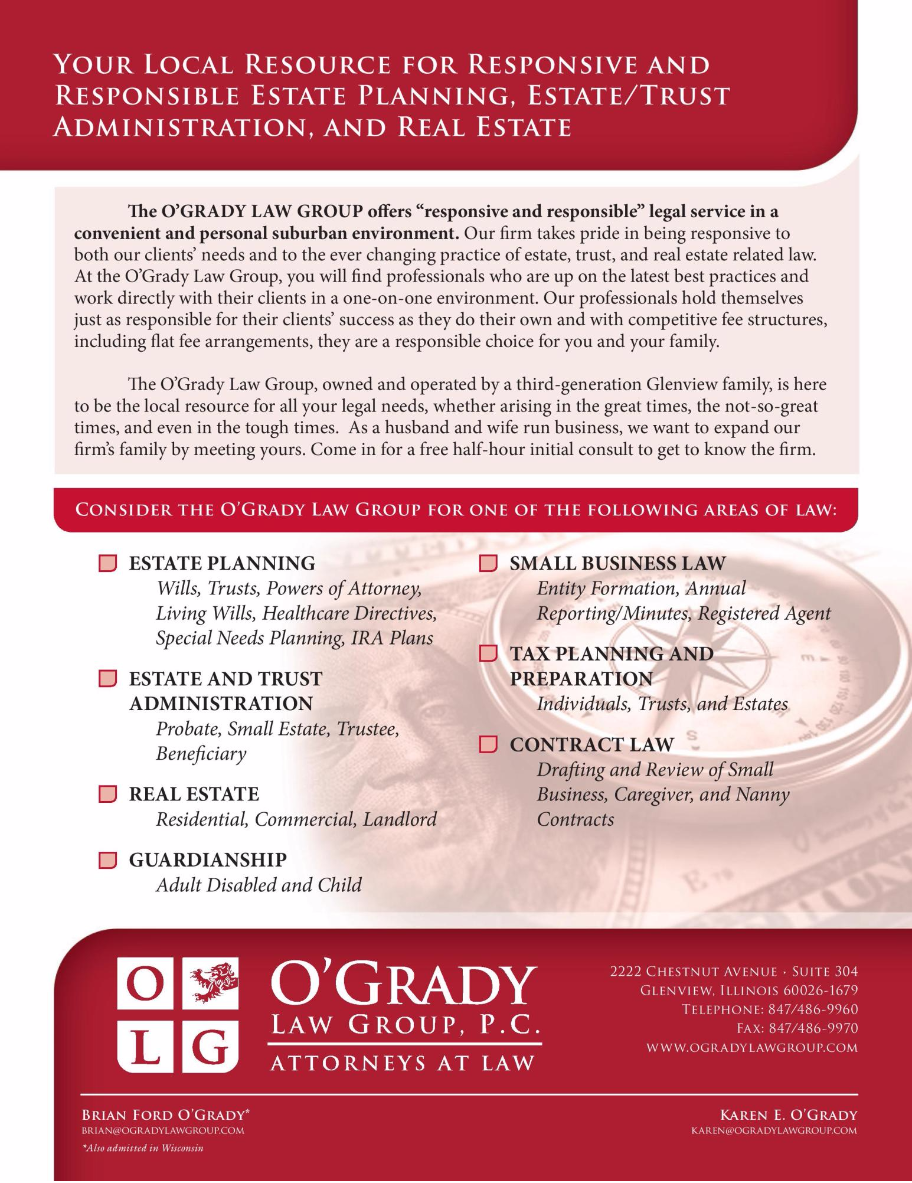 YOUR LOCAL RESOURCE FOR RESPONSIVE AND RESPONSIBLE ESTATE PLANNING, ESTATE/TRUST ADMINISTRATION, AND REAL ESTATE

The O'GRADY LAW GROUP offers "responsive and responsible" legal service in a convenient and personal suburban environment. Our firm takes pride in being responsive to both our clients' needs and to the ever changing practice of estate, trust, and real estate related law. At the O'Grady Law Group, you will find professionals who are up on the latest best practices and work directly with their clients in a one-on-one environment. Our professionals hold themselves just as responsible for their clients' success as they do their own and with competitive fee structures, including flat fee arrangements, they are a responsible choice for you and your family.

The O'Grady Law Group, owned and operated by a third-generation Glenview family, is here to be the local resource for all your legal needs, whether arising in the great times, the not-so-great times, and even in the tough times. As a husband and wife run business, we want to expand our firm's family by meeting yours. Come in for a free half-hour initial consult to get to know the firm.

CONSIDER THE O'GRADY LAW GROUP FOR ONE OF THE FOLLOWING AREAS OF LAW:

ESTATE PLANNING
Wills, Trusts, Powers of Attorney, Living Wills, Healthcare Directives, Special Needs Planning, IRA Plans

ESTATE AND TRUST ADMINISTRATION
Probate, Small Estate, Trustee, Beneficiary

REAL ESTATE
Residential, Commercial, Landlord

GUARDIANSHIP
Adult Disabled and Child

SMALL BUSINESS LAW
Entity Formation, Annual Reporting/Minutes, Registered Agent

TAX PLANNING AND PREPARATION
Individuals, Trusts, and Estates

CONTRACT LAW
Drafting and Review of Small Business, Caregiver, and Nanny Contracts

O L G
O'GRADY
LAW GROUP, P.C.
ATTORNEYS AT LAW

2222 CHESTNUT AVENUE · SUITE 304
GLENVIEW, ILLINOIS 60026-1679
TELEPHONE: 847/486-9960
FAX: 847/486-9970
WWW.OGRADYLAWGROUP.COM

BRIAN FORD O'GRADY*
BRIAN@OGRADYLAWGROUP.COM
*Also admitted in Wisconsin

KAREN E. O'GRADY
KAREN@OGRADYLAWGROUP.COM